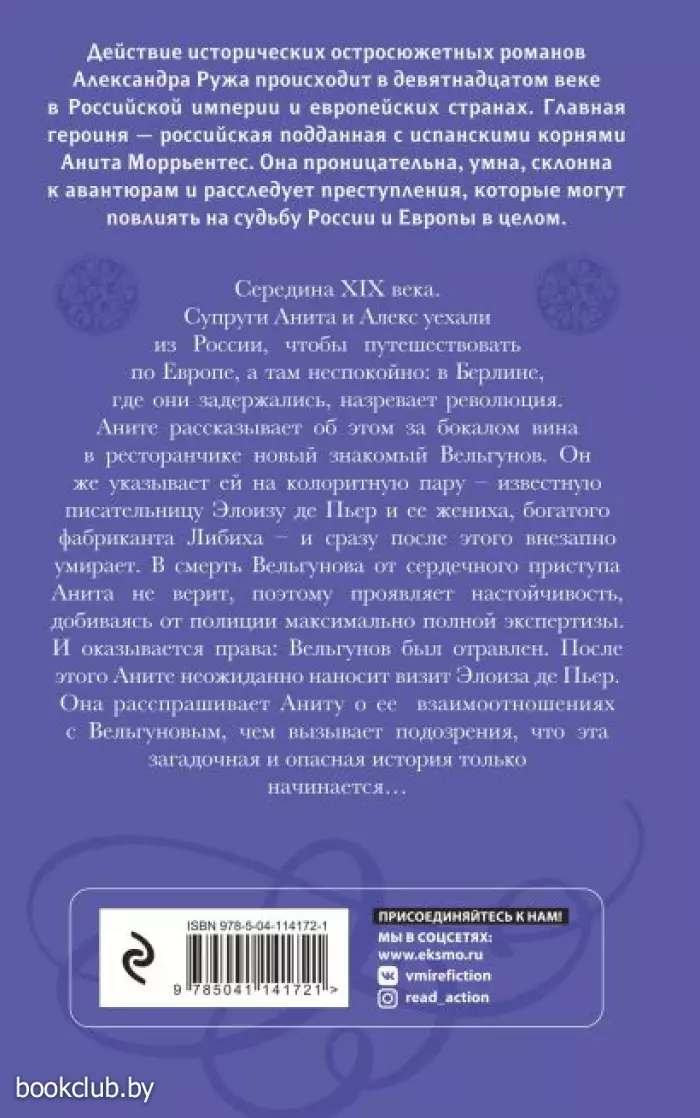 Действие исторических остросюжетных романов Александра Ружа происходит в девятнадцатом веке в Российской империи и европейских странах. Главная героиня — российская подданная с испанскими корнями Анита Моррьентес. Она проницательна, умна, склонна к авантюрам и расследует преступления, которые могут повлиять на судьбу России и Европы в целом.

Середина XIX века.

Супруги Анита и Алекс уехали из России, чтобы путешествовать по Европе, а там неспокойно: в Берлине, где они задержались, назревает революция. Аните рассказывает об этом за бокалом вина в ресторанчике новый знакомый Вельгунов. Он же указывает ей на колоритную пару – известную писательницу Элоизу де Пьер и ее жениха, богатого фабриканта Либиха – и сразу после этого внезапно умирает. В смерть Вельгунова от сердечного приступа Анита не верит, поэтому проявляет настойчивость, добиваясь от полиции максимально полной экспертизы. И оказывается права: Вельгунов был отравлен. После этого Аните неожиданно наносит визит Элоиза де Пьер. Она расспрашивает Аниту о ее взаимоотношениях с Вельгуновым, чем вызывает подозрения, что эта загадочная и опасная история только начинается…

ISBN 978-5-04-114172-1

9 785041 141721 >

ПРИСОЕДИНЯЙТЕСЬ К НАМ!
МЫ В СОЦСЕТЯХ:
www.eksmo.ru
vmirefiction
read_action

bookclub.by